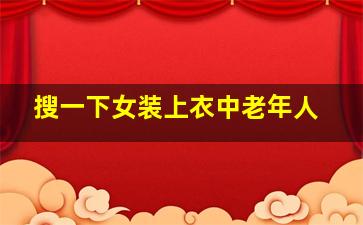 搜一下女装上衣中老年人